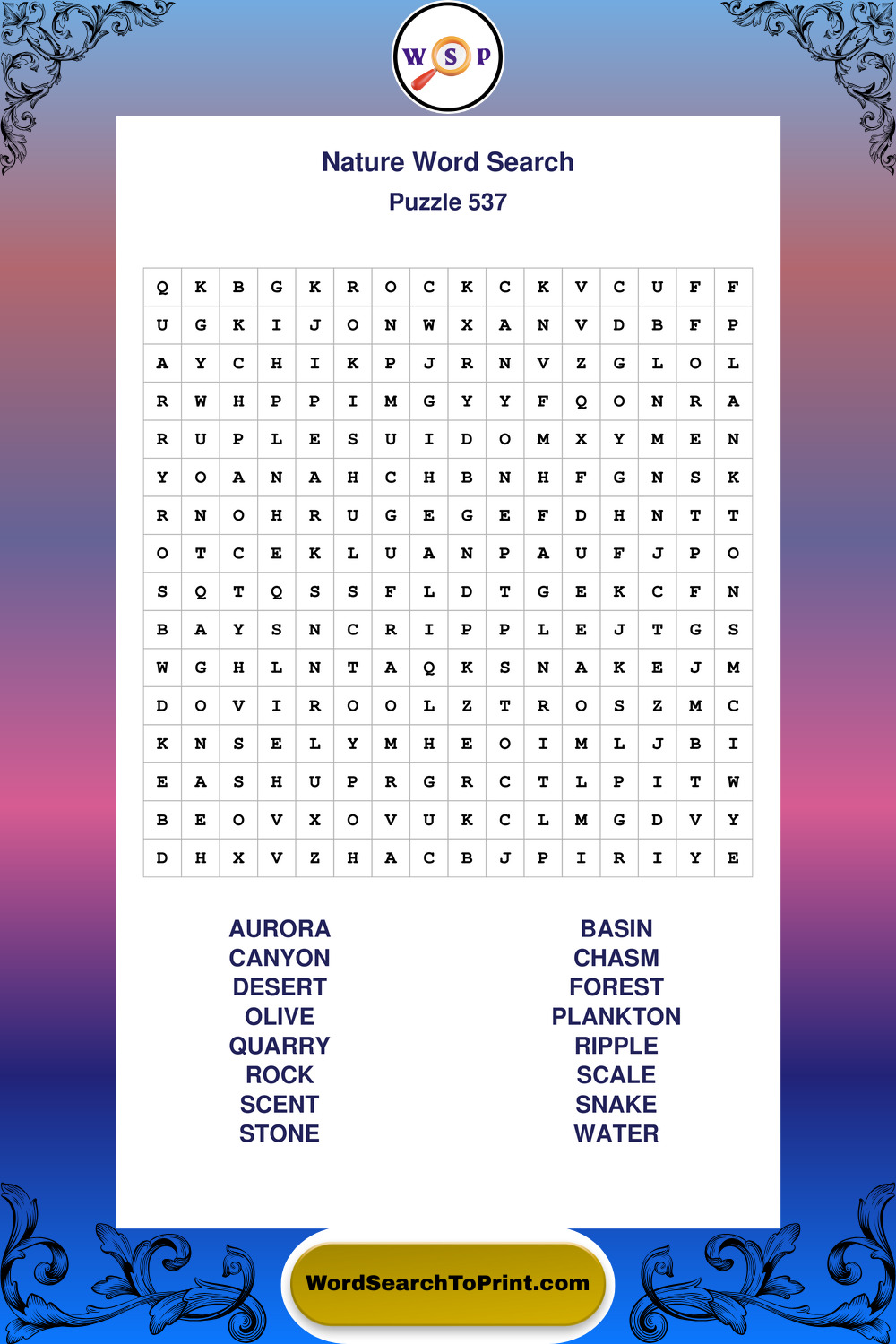 W S P

Nature Word Search

Puzzle 537

| Q | K | B | G | K | R | O | C | K | C | K | V | C | U | F | F |
|---|---|---|---|---|---|---|---|---|---|---|---|---|---|---|---|
| U | G | K | I | J | O | N | W | X | A | N | V | D | B | F | P |
| A | Y | C | H | I | K | P | J | R | N | V | Z | G | L | O | L |
| R | W | H | P | P | I | M | G | Y | Y | F | Q | O | N | R | A |
| R | U | P | L | E | S | U | I | D | O | M | X | Y | M | E | N |
| Y | O | A | N | A | H | C | H | B | N | H | F | G | N | S | K |
| R | N | O | H | R | U | G | E | G | E | F | D | H | N | T | T |
| O | T | C | E | K | L | U | A | N | P | A | U | F | J | P | O |
| S | Q | T | Q | S | S | F | L | D | T | G | E | K | C | F | N |
| B | A | Y | S | N | C | R | I | P | P | L | E | J | T | G | S |
| W | G | H | L | N | T | A | Q | K | S | N | A | K | E | J | M |
| D | O | V | I | R | O | O | L | Z | T | R | O | S | Z | M | C |
| K | N | S | E | L | Y | M | H | E | O | I | M | L | J | B | I |
| E | A | S | H | U | P | R | G | R | C | T | L | P | I | T | W |
| B | E | O | V | X | O | V | U | K | C | L | M | G | D | V | Y |
| D | H | X | V | Z | H | A | C | B | J | P | I | R | I | Y | E |

AURORA
CANYON
DESERT
OLIVE
QUARRY
ROCK
SCENT
STONE

BASIN
CHASM
FOREST
PLANKTON
RIPPLE
SCALE
SNAKE
WATER

WordSearchToPrint.com